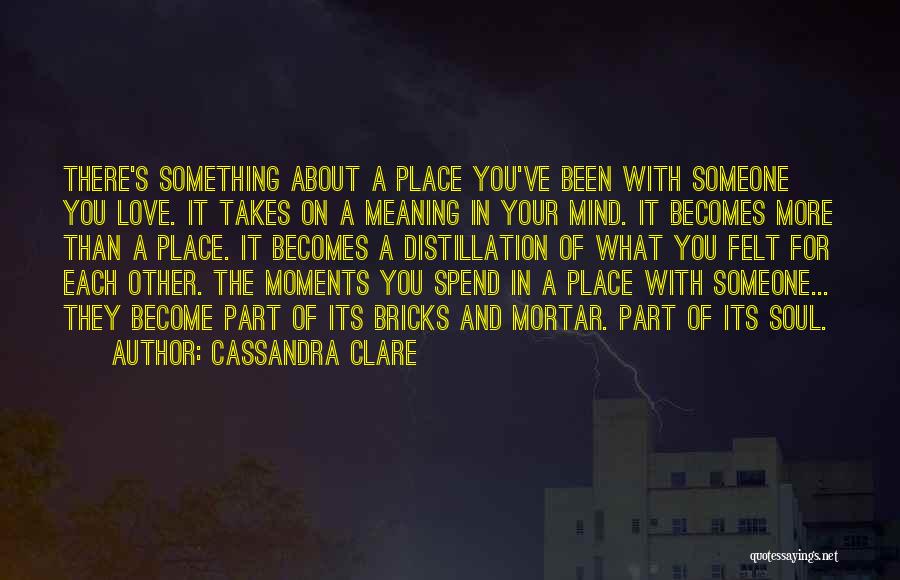 THERE'S SOMETHING ABOUT A PLACE YOU'VE BEEN WITH SOMEONE YOU LOVE. IT TAKES ON A MEANING IN YOUR MIND. IT BECOMES MORE THAN A PLACE. IT BECOMES A DISTILLATION OF WHAT YOU FELT FOR EACH OTHER. THE MOMENTS YOU SPEND IN A PLACE WITH SOMEONE... THEY BECOME PART OF ITS BRICKS AND MORTAR. PART OF ITS SOUL.

AUTHOR: CASSANDRA CLARE

quotessayings.net